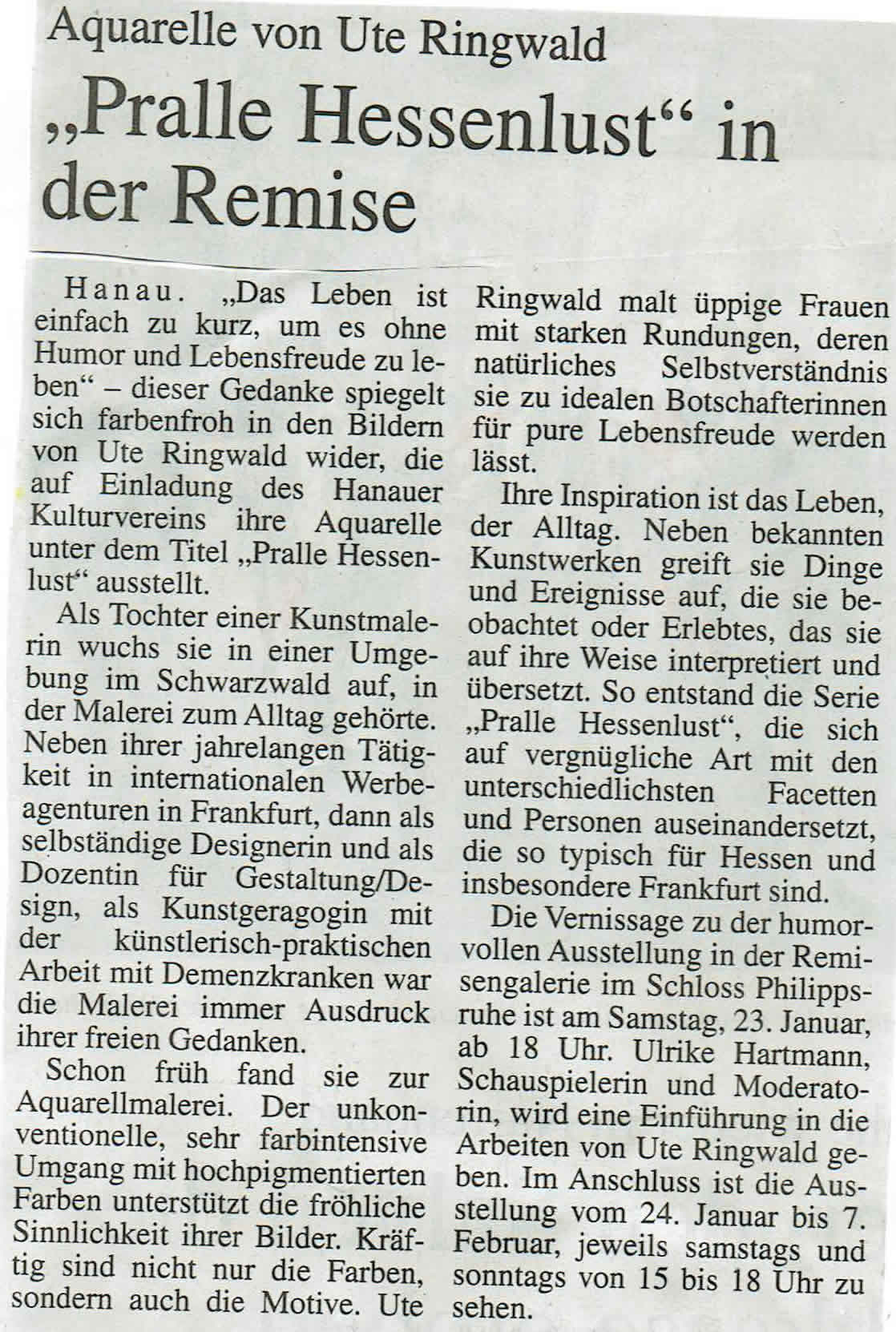 Aquarelle von Ute Ringwald

„Pralle Hessenlust“ in der Remise

Hanau. „Das Leben ist einfach zu kurz, um es ohne Humor und Lebensfreude zu leben“ – dieser Gedanke spiegelt sich farbenfroh in den Bildern von Ute Ringwald wider, die auf Einladung des Hanauer Kulturvereins ihre Aquarelle unter dem Titel „Pralle Hessenlust“ ausstellt.

Als Tochter einer Kunstmalerin wuchs sie in einer Umgebung im Schwarzwald auf, in der Malerei zum Alltag gehörte. Neben ihrer jahrelangen Tätigkeit in internationalen Werbeagenturen in Frankfurt, dann als selbständige Designerin und als Dozentin für Gestaltung/Design, als Kunstgeragogin mit der künstlerisch-praktischen Arbeit mit Demenzkranken war die Malerei immer Ausdruck ihrer freien Gedanken.

Schon früh fand sie zur Aquarellmalerei. Der unkonventionelle, sehr farbintensive Umgang mit hochpigmentierten Farben unterstützt die fröhliche Sinnlichkeit ihrer Bilder. Kräftig sind nicht nur die Farben, sondern auch die Motive. Ute Ringwald malt üppige Frauen mit starken Rundungen, deren natürliches Selbstverständnis sie zu idealen Botschafterinnen für pure Lebensfreude werden lässt.

Ihre Inspiration ist das Leben, der Alltag. Neben bekannten Kunstwerken greift sie Dinge und Ereignisse auf, die sie beobachtet oder Erlebtes, das sie auf ihre Weise interpretiert und übersetzt. So entstand die Serie „Pralle Hessenlust“, die sich auf vergnügliche Art mit den unterschiedlichsten Facetten und Personen auseinandersetzt, die so typisch für Hessen und insbesondere Frankfurt sind.

Die Vernissage zu der humorvollen Ausstellung in der Remisengalerie im Schloss Philippsruhe ist am Samstag, 23. Januar, ab 18 Uhr. Ulrike Hartmann, Schauspielerin und Moderatorin, wird eine Einführung in die Arbeiten von Ute Ringwald geben. Im Anschluss ist die Ausstellung vom 24. Januar bis 7. Februar, jeweils samstags und sonntags von 15 bis 18 Uhr zu sehen.